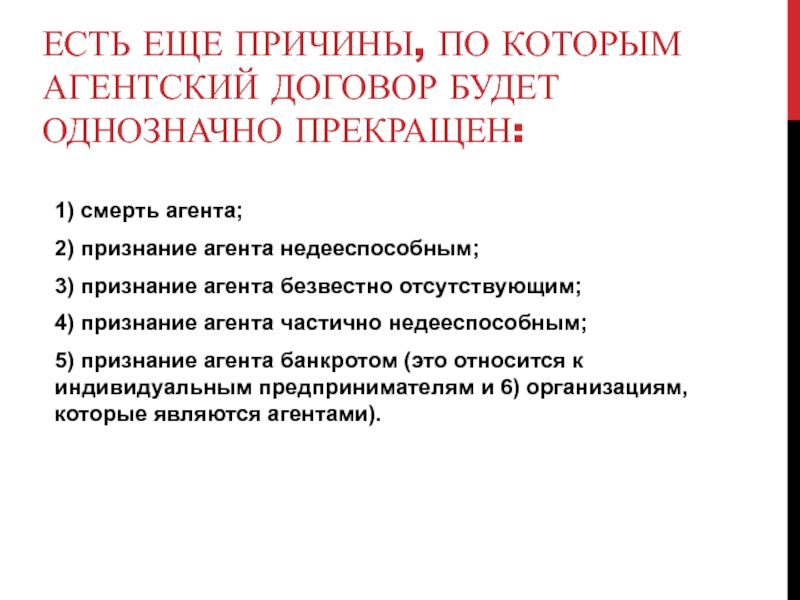 ЕСТЬ ЕЩЕ ПРИЧИНЫ, ПО КОТОРЫМ АГЕНТСКИЙ ДОГОВОР БУДЕТ ОДНОЗНАЧНО ПРЕКРАЩЕН:

1) смерть агента;

2) признание агента недееспособным;

3) признание агента безвестно отсутствующим;

4) признание агента частично недееспособным;

5) признание агента банкротом (это относится к индивидуальным предпринимателям и 6) организациям, которые являются агентами).